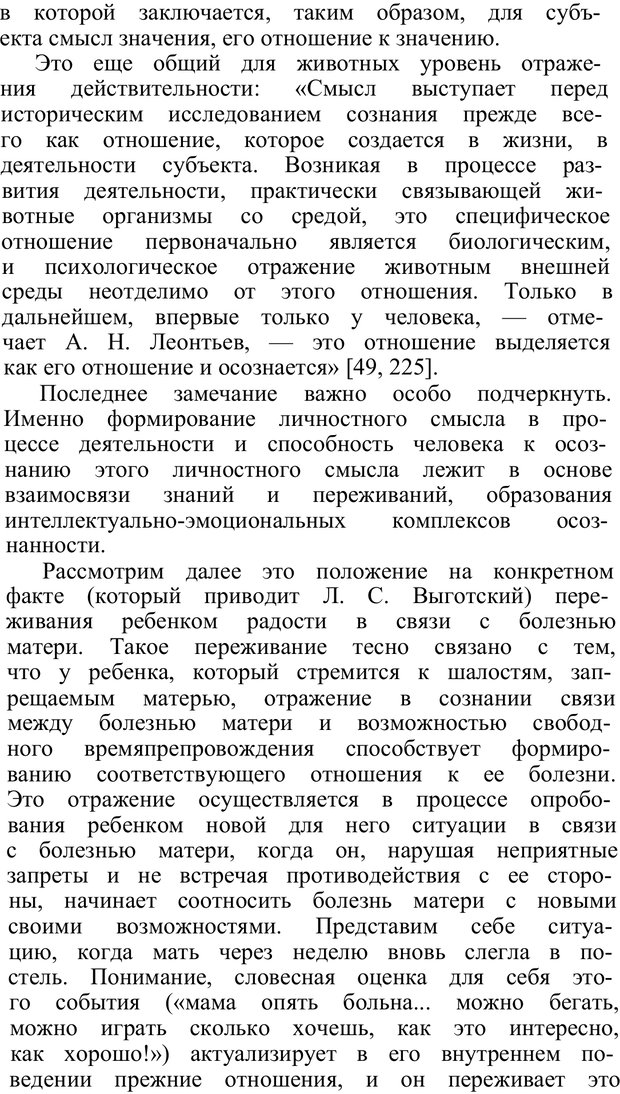 в которой заключается, таким образом, для субъекта смысл значения, его отношение к значению.

Это еще общий для животных уровень отражения действительности: «Смысл выступает перед историческим исследованием сознания прежде всего как отношение, которое создается в жизни, в деятельности субъекта. Возникая в процессе развития деятельности, практически связывающей животные организмы со средой, это специфическое отношение первоначально является биологическим, и психологическое отражение животным внешней среды неотделимо от этого отношения. Только в дальнейшем, впервые только у человека, — отмечает А. Н. Леонтьев, — это отношение выделяется как его отношение и осознается» [49, 225].

Последнее замечание важно особо подчеркнуть. Именно формирование личностного смысла в процессе деятельности и способность человека к осознанию этого личностного смысла лежит в основе взаимосвязи знаний и переживаний, образования интеллектуально-эмоциональных комплексов осознанности.

Рассмотрим далее это положение на конкретном факте (который приводит Л. С. Выготский) переживания ребенком радости в связи с болезнью матери. Такое переживание тесно связано с тем, что у ребенка, который стремится к шалостям, запрещаемым матерью, отражение в сознании связи между болезнью матери и возможностью свободного времяпрепровождения способствует формированию соответствующего отношения к ее болезни. Это отражение осуществляется в процессе опробования ребенком новой для него ситуации в связи с болезнью матери, когда он, нарушая неприятные запреты и не встречая противодействия с ее стороны, начинает соотносить болезнь матери с новыми своими возможностями. Представим себе ситуацию, когда мать через неделю вновь слегла в постель. Понимание, словесная оценка для себя этого события («мама опять больна... можно бегать, можно играть сколько хочешь, как это интересно, как хорошо!») актуализирует в его внутреннем поведении прежние отношения, и он переживает это